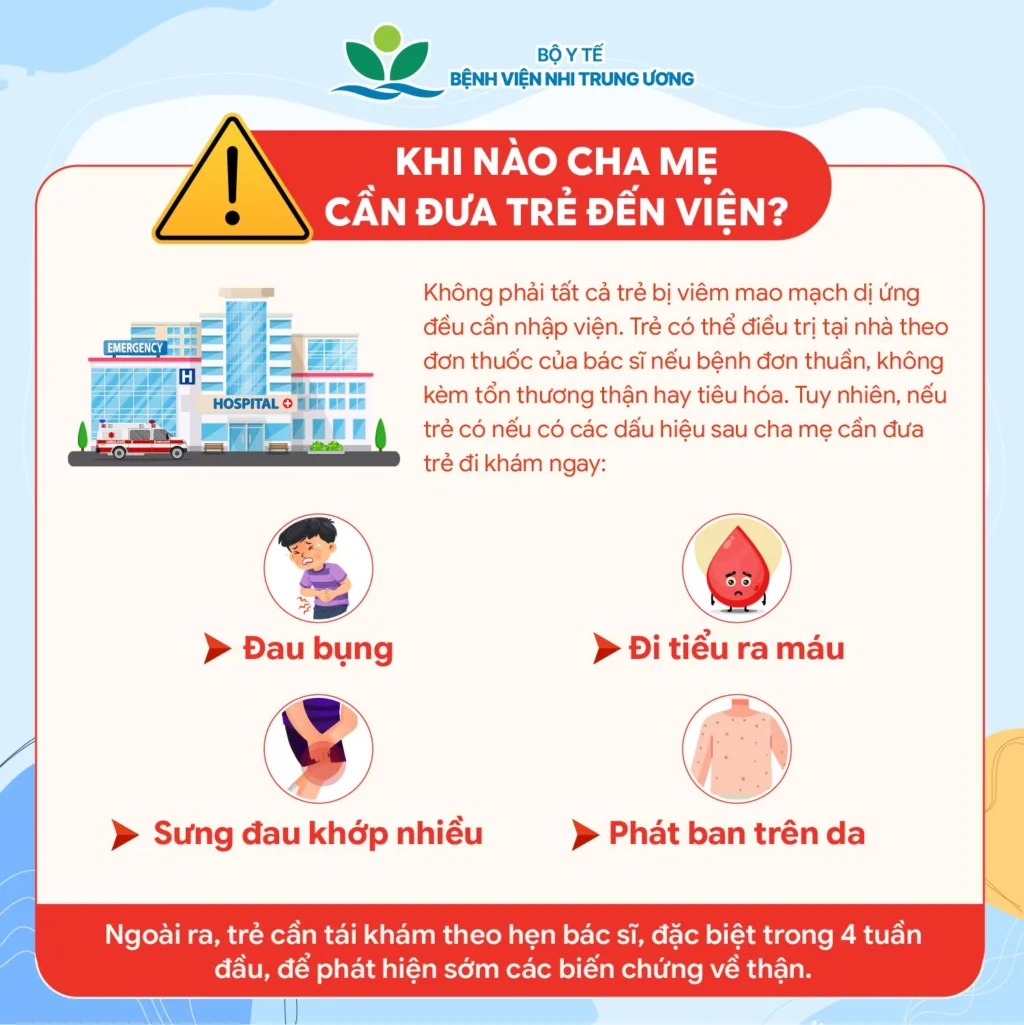 BỘ Y TẾ
BỆNH VIỆN NHI TRUNG ƯƠNG

KHI NÀO CHA MẸ
CẦN ĐƯA TRẺ ĐẾN VIỆN?

EMERGENCY
H
HOSPITAL

Không phải tất cả trẻ bị viêm mao mạch dị ứng đều cần nhập viện. Trẻ có thể điều trị tại nhà theo đơn thuốc của bác sĩ nếu bệnh đơn thuần, không kèm tổn thương thận hay tiêu hóa. Tuy nhiên, nếu trẻ có nếu có các dấu hiệu sau cha mẹ cần đưa trẻ đi khám ngay:

Đau bụng

Đi tiểu ra máu

Sưng đau khớp nhiều

Phát ban trên da

Ngoài ra, trẻ cần tái khám theo hẹn bác sĩ, đặc biệt trong 4 tuần đầu, để phát hiện sớm các biến chứng về thận.